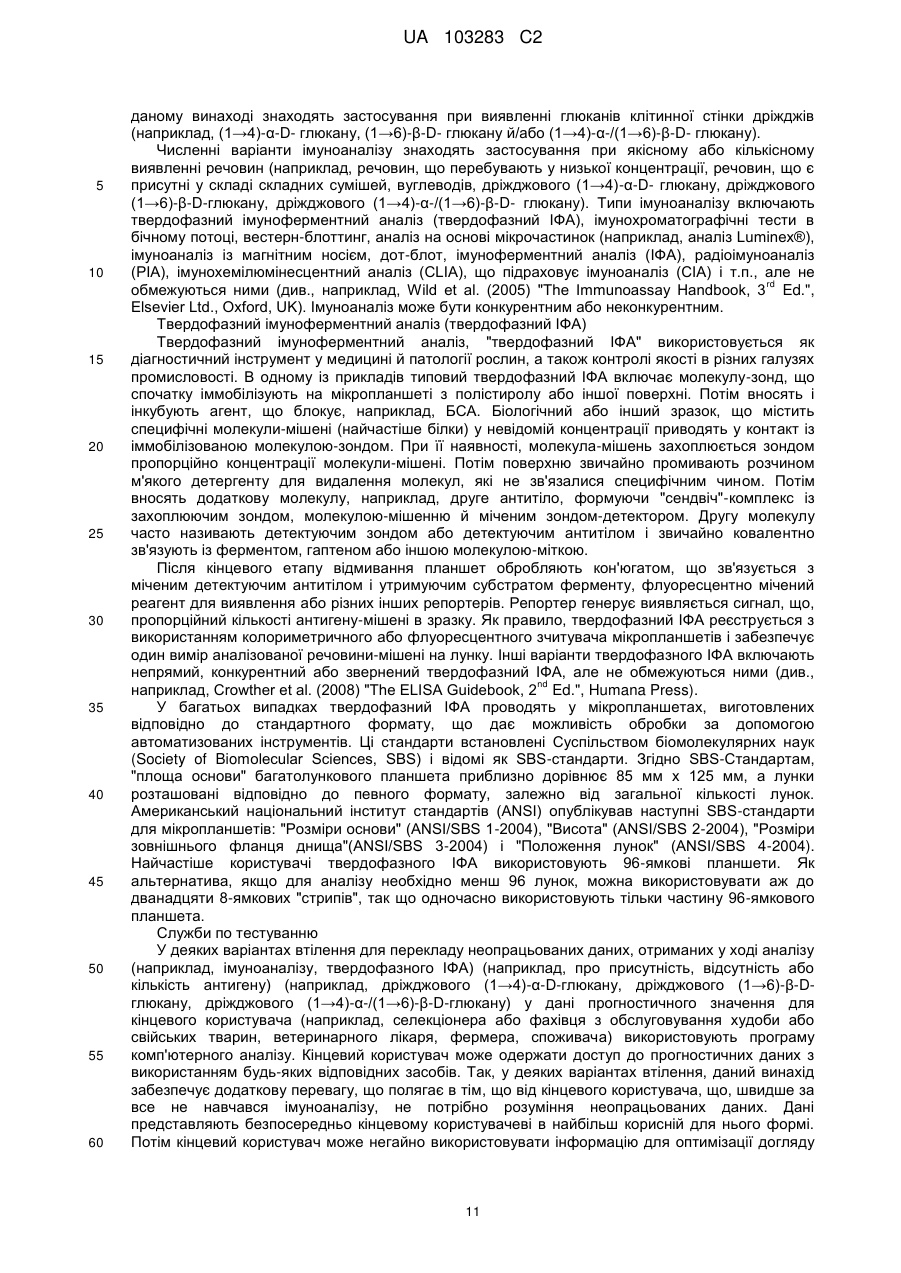 UA 103283 C2

даному винаході знаходять застосування при виявленні глюканів клітинної стінки дріжджів (наприклад, (1→4)-α-D- глюкану, (1→6)-β-D- глюкану й/або (1→4)-α-/(1→6)-β-D- глюкану).

Численні варіанти імуноаналізу знаходять застосування при якісному або кількісному виявленні речовин (наприклад, речовин, що перебувають у низької концентрації, речовин, що є присутні у складі складних сумішей, вуглеводів, дріжджового (1→4)-α-D- глюкану, дріжджового (1→6)-β-D-глюкану, дріжджового (1→4)-α-/(1→6)-β-D- глюкану). Типи імуноаналізу включають твердофазний імуноферментний аналіз (твердофазний ІФА), імунохроматографічні тести в бічному потоці, вестерн-блоттинг, аналіз на основі мікрочастинок (наприклад, аналіз Luminex®), імуноаналіз із магнітним носієм, дот-блот, імуноферментний аналіз (ІФА), радіоімуноаналіз (РІА), імунохемілюмінесцентний аналіз (CLIA), що підраховує імуноаналіз (CIA) і т.п., але не обмежуються ними (див., наприклад, Wild et al. (2005) "The Immunoassay Handbook, 3$^{rd}$ Ed.", Elsevier Ltd., Oxford, UK). Імуноаналіз може бути конкурентним або неконкурентним.

Твердофазний імуноферментний аналіз (твердофазний ІФА)

Твердофазний імуноферментний аналіз, "твердофазний ІФА" використовується як діагностичний інструмент у медицині й патології рослин, а також контролі якості в різних галузях промисловості. В одному із прикладів типовий твердофазний ІФА включає молекулу-зонд, що спочатку іммобілізують на мікропланшеті з полістиролу або іншої поверхні. Потім вносять і інкубують агент, що блокує, наприклад, БСА. Біологічний або інший зразок, що містить специфічні молекули-мішені (найчастіше білки) у невідомій концентрації приводять у контакт із іммобілізованою молекулою-зондом. При її наявності, молекула-мішень захоплюється зондом пропорційно концентрації молекули-мішені. Потім поверхню звичайно промивають розчином м'якого детергенту для видалення молекул, які не зв'язалися специфічним чином. Потім вносять додаткову молекулу, наприклад, друге антитіло, формуючи "сендвіч"-комплекс із захоплюючим зондом, молекулою-мішенню й міченим зондом-детектором. Другу молекулу часто називають детектуючим зондом або детектуючим антитілом і звичайно ковалентно зв'язують із ферментом, гаптеном або іншою молекулою-міткою.

Після кінцевого етапу відмивання планшет обробляють кон'югатом, що зв'язується з міченим детектуючим антитілом і утримуючим субстратом ферменту, флуоресцентно мічений реагент для виявлення або різних інших репортерів. Репортер генерує виявляється сигнал, що, пропорційний кількості антигену-мішені в зразку. Як правило, твердофазний ІФА реєструється з використанням колориметричного або флуоресцентного зчитувача мікропланшетів і забезпечує один вимір аналізованої речовини-мішені на лунку. Інші варіанти твердофазного ІФА включають непрямий, конкурентний або звернений твердофазний ІФА, але не обмежуються ними (див., наприклад, Crowther et al. (2008) "The ELISA Guidebook, 2$^{nd}$ Ed.", Humana Press).

У багатьох випадках твердофазний ІФА проводять у мікропланшетах, виготовлених відповідно до стандартного формату, що дає можливість обробки за допомогою автоматизованих інструментів. Ці стандарти встановлені Суспільством біомолекулярних наук (Society of Biomolecular Sciences, SBS) і відомі як SBS-стандарти. Згідно SBS-Стандартам, "площа основи" багатолункового планшета приблизно дорівнює 85 мм x 125 мм, а лунки розташовані відповідно до певного формату, залежно від загальної кількості лунок. Американський національний інститут стандартів (ANSI) опублікував наступні SBS-стандарти для мікропланшетів: "Розміри основи" (ANSI/SBS 1-2004), "Висота" (ANSI/SBS 2-2004), "Розміри зовнішнього фланця днища"(ANSI/SBS 3-2004) і "Положення лунок" (ANSI/SBS 4-2004). Найчастіше користувачі твердофазного ІФА використовують 96-ямкові планшети. Як альтернатива, якщо для аналізу необхідно менш 96 лунок, можна використовувати аж до дванадцяти 8-ямкових "стрипів", так що одночасно використовують тільки частину 96-ямкового планшета.

Служби по тестуванню

У деяких варіантах втілення для перекладу неопрацьованих даних, отриманих у ході аналізу (наприклад, імуноаналізу, твердофазного ІФА) (наприклад, про присутність, відсутність або кількість антигену) (наприклад, дріжджового (1→4)-α-D-глюкану, дріжджового (1→6)-β-D-глюкану, дріжджового (1→4)-α-/(1→6)-β-D-глюкану) у дані прогностичного значення для кінцевого користувача (наприклад, селекціонера або фахівця з обслуговування худоби або свійських тварин, ветеринарного лікаря, фермера, споживача) використовують програму комп'ютерного аналізу. Кінцевий користувач може одержати доступ до прогностичних даних з використанням будь-яких відповідних засобів. Так, у деяких варіантах втілення, даний винахід забезпечує додаткову перевагу, що полягає в тім, що від кінцевого користувача, що, швидше за все не навчався імуноаналізу, не потрібно розуміння неопрацьованих даних. Дані представляють безпосередньо кінцевому користувачеві в найбільш корисній для нього формі. Потім кінцевий користувач може негайно використовувати інформацію для оптимізації догляду

5
10
15
20
25
30
35
40
45
50
55
60

11